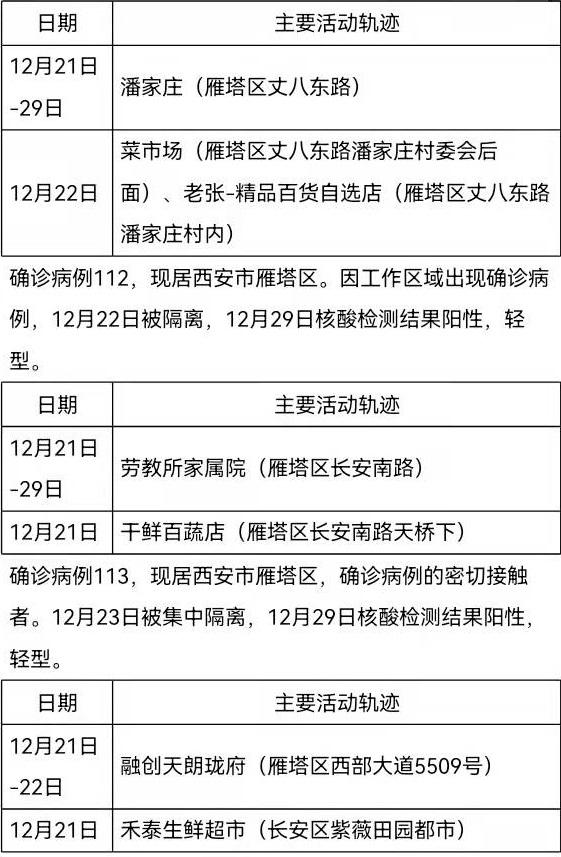 | 日期 | 主要活动轨迹 |
|---|---|
| 12月21日-29日 | 潘家庄（雁塔区丈八东路） |
| 12月22日 | 菜市场（雁塔区丈八东路潘家庄村委会后面）、老张-精品百货自选店（雁塔区丈八东路潘家庄村内） |

确诊病例112，现居西安市雁塔区。因工作区域出现确诊病例，12月22日被隔离，12月29日核酸检测结果阳性，轻型。

| 日期 | 主要活动轨迹 |
|---|---|
| 12月21日-29日 | 劳教所家属院（雁塔区长安南路） |
| 12月21日 | 干鲜百蔬店（雁塔区长安南路天桥下） |

确诊病例113，现居西安市雁塔区，确诊病例的密切接触者。12月23日被集中隔离，12月29日核酸检测结果阳性，轻型。

| 日期 | 主要活动轨迹 |
|---|---|
| 12月21日-22日 | 融创天朗珑府（雁塔区西部大道5509号） |
| 12月21日 | 禾泰生鲜超市（长安区紫薇田园都市） |